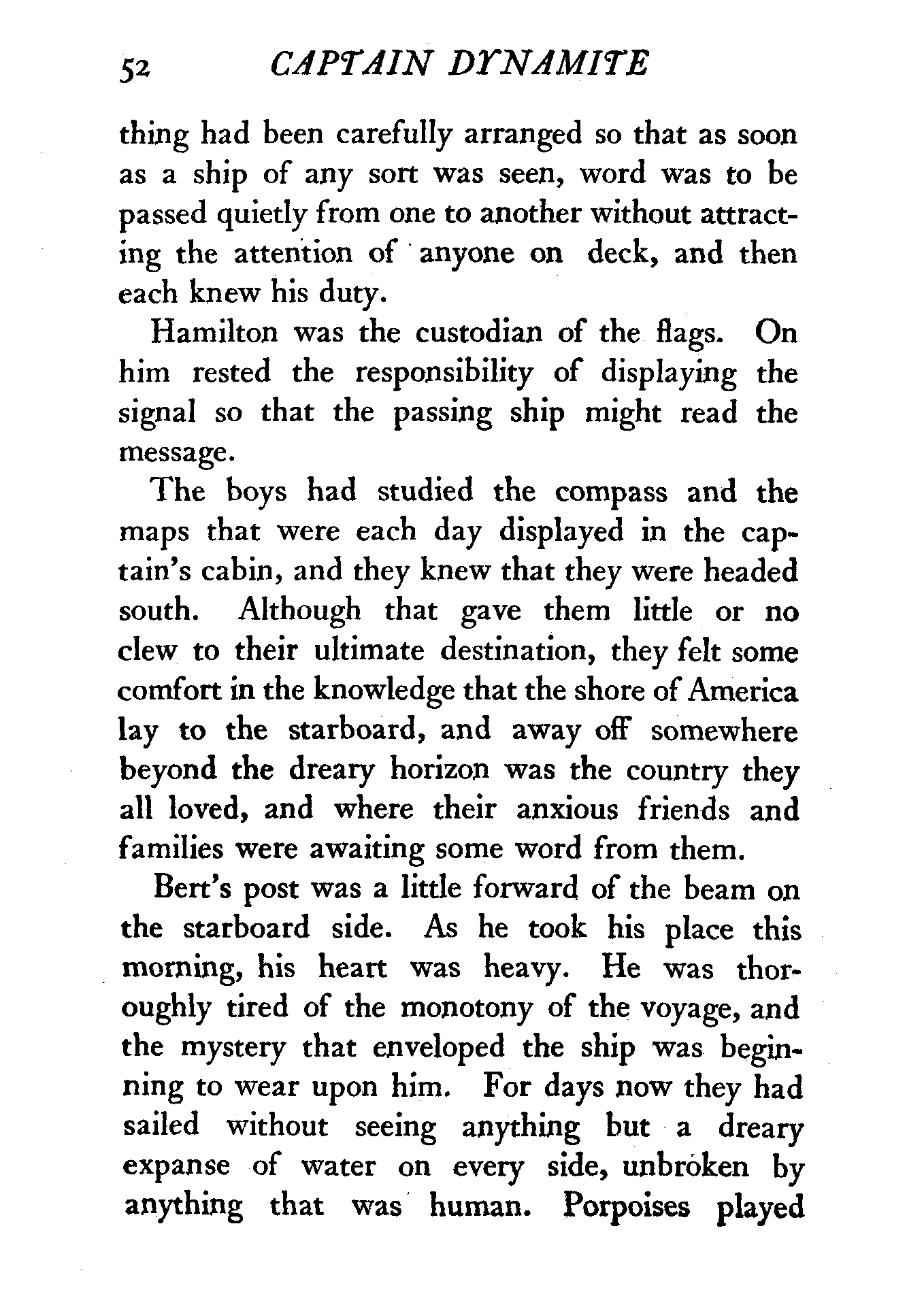 52 CAPTAIN DYNAMITE

thing had been carefully arranged so that as soon as a ship of any sort was seen, word was to be passed quietly from one to another without attracting the attention of anyone on deck, and then each knew his duty.

Hamilton was the custodian of the flags. On him rested the responsibility of displaying the signal so that the passing ship might read the message.

The boys had studied the compass and the maps that were each day displayed in the captain's cabin, and they knew that they were headed south. Although that gave them little or no clew to their ultimate destination, they felt some comfort in the knowledge that the shore of America lay to the starboard, and away off somewhere beyond the dreary horizon was the country they all loved, and where their anxious friends and families were awaiting some word from them.

Bert's post was a little forward of the beam on the starboard side. As he took his place this morning, his heart was heavy. He was thoroughly tired of the monotony of the voyage, and the mystery that enveloped the ship was beginning to wear upon him. For days now they had sailed without seeing anything but a dreary expanse of water on every side, unbroken by anything that was human. Porpoises played